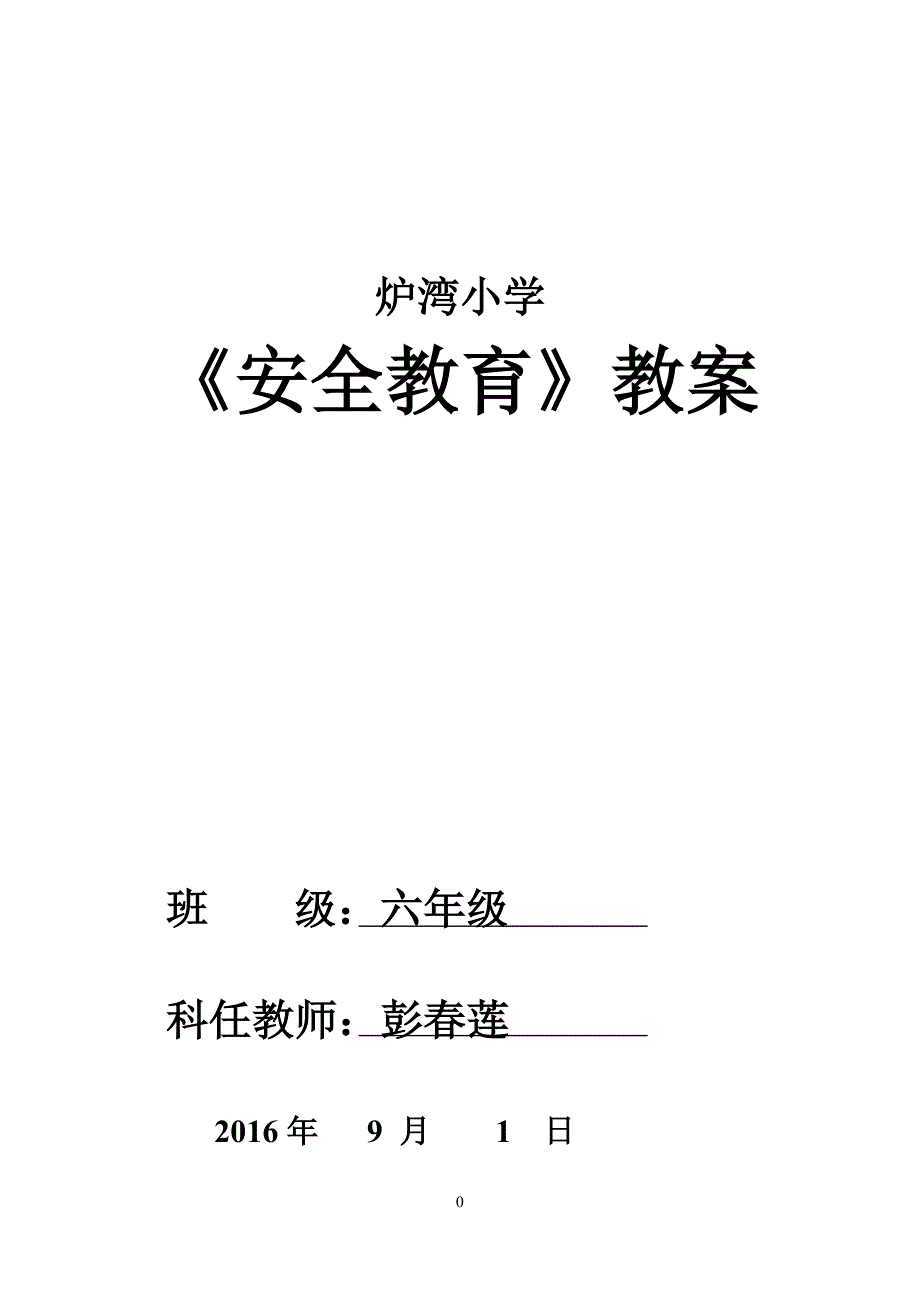 炉湾小学

《安全教育》教案

班　　级：六年级

科任教师：彭春莲

2016 年　9 月　1　日

0